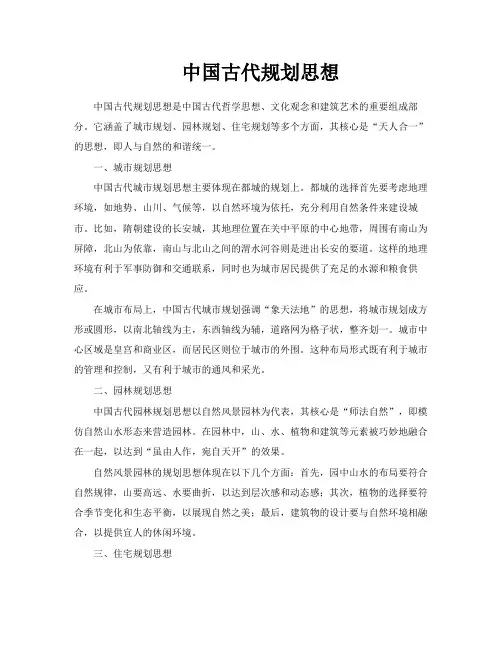 中国古代规划思想

中国古代规划思想是中国古代哲学思想、文化观念和建筑艺术的重要组成部分。它涵盖了城市规划、园林规划、住宅规划等多个方面，其核心是“天人合一”的思想，即人与自然的和谐统一。

一、城市规划思想

中国古代城市规划思想主要体现在都城的规划上。都城的选择首先要考虑地理环境，如地势、山川、气候等，以自然环境为依托，充分利用自然条件来建设城市。比如，隋朝建设的长安城，其地理位置在关中平原的中心地带，周围有南山为屏障，北山为依靠，南山与北山之间的渭水河谷则是进出长安的要道。这样的地理环境有利于军事防御和交通联系，同时也为城市居民提供了充足的水源和粮食供应。

在城市布局上，中国古代城市规划强调“象天法地”的思想，将城市规划成方形或圆形，以南北轴线为主，东西轴线为辅，道路网为格子状，整齐划一。城市中心区域是皇宫和商业区，而居民区则位于城市的外围。这种布局形式既有利于城市的管理和控制，又有利于城市的通风和采光。

二、园林规划思想

中国古代园林规划思想以自然风景园林为代表，其核心是“师法自然”，即模仿自然山水形态来营造园林。在园林中，山、水、植物和建筑等元素被巧妙地融合在一起，以达到“虽由人作，宛自天开”的效果。

自然风景园林的规划思想体现在以下几个方面：首先，园中山水的布局要符合自然规律，山要高远、水要曲折，以达到层次感和动态感；其次，植物的选择要符合季节变化和生态平衡，以展现自然之美；最后，建筑物的设计要与自然环境相融合，以提供宜人的休闲环境。

三、住宅规划思想